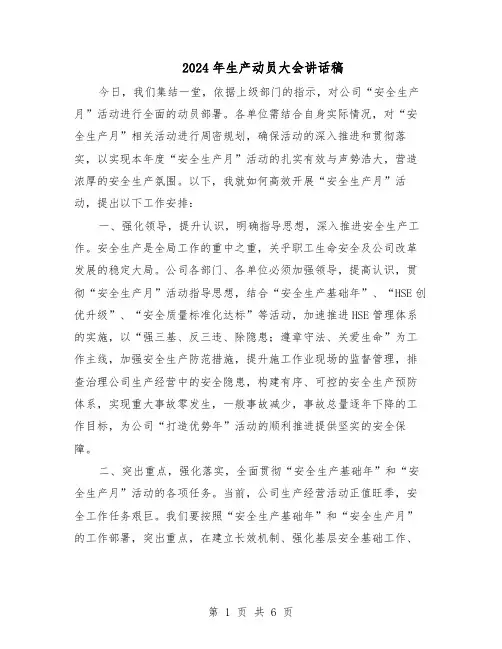 2024年生产动员大会讲话稿

今日，我们集结一堂，依据上级部门的指示，对公司“安全生产月”活动进行全面的动员部署。各单位需结合自身实际情况，对“安全生产月”相关活动进行周密规划，确保活动的深入推进和贯彻落实，以实现本年度“安全生产月”活动的扎实有效与声势浩大，营造浓厚的安全生产氛围。以下，我就如何高效开展“安全生产月”活动，提出以下工作安排：

一、强化领导，提升认识，明确指导思想，深入推进安全生产工作。安全生产是全局工作的重中之重，关乎职工生命安全及公司改革发展的稳定大局。公司各部门、各单位必须加强领导，提高认识，贯彻“安全生产月”活动指导思想，结合“安全生产基础年”、“HSE创优升级”、“安全质量标准化达标”等活动，加速推进HSE管理体系的实施，以“强三基、反三违、除隐患；遵章守法、关爱生命”为工作主线，加强安全生产防范措施，提升施工作业现场的监督管理，排查治理公司生产经营中的安全隐患，构建有序、可控的安全生产预防体系，实现重大事故零发生，一般事故减少，事故总量逐年下降的工作目标，为公司“打造优势年”活动的顺利推进提供坚实的安全保障。

二、突出重点，强化落实，全面贯彻“安全生产基础年”和“安全生产月”活动的各项任务。当前，公司生产经营活动正值旺季，安全工作任务艰巨。我们要按照“安全生产基础年”和“安全生产月”的工作部署，突出重点，在建立长效机制、强化基层安全基础工作、

第 1 页 共 6 页